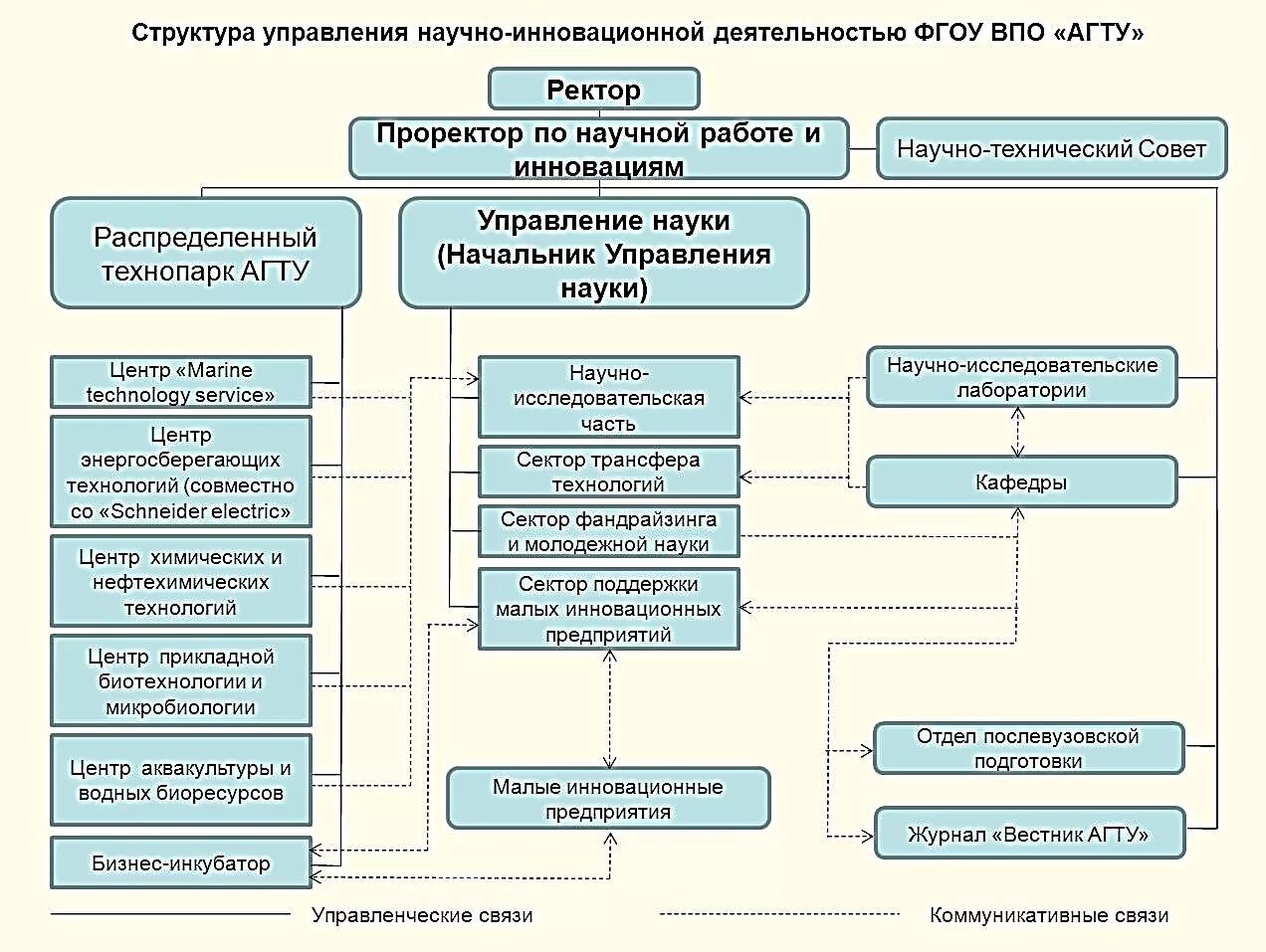 Структура управления научно-инновационной деятельностью ФГОУ ВПО «АГТУ»

Ректор

Проректор по научной работе и инновациям

Научно-технический Совет

Распределенный технопарк АГТУ

Управление науки (Начальник Управления науки)

Центр «Marine technology service»

Центр энергосберегающих технологий (совместно со «Schneider electric»

Центр химических и нефтехимических технологий

Центр прикладной биотехнологии и микробиологии

Центр аквакультуры и водных биоресурсов

Бизнес-инкубатор

Научно-исследовательская часть

Сектор трансфера технологий

Сектор фандрайзинга и молодежной науки

Сектор поддержки малых инновационных предприятий

Малые инновационные предприятия

Научно-исследовательские лаборатории

Кафедры

Отдел послевузовской подготовки

Журнал «Вестник АГТУ»

Управленческие связи

Коммуникативные связи